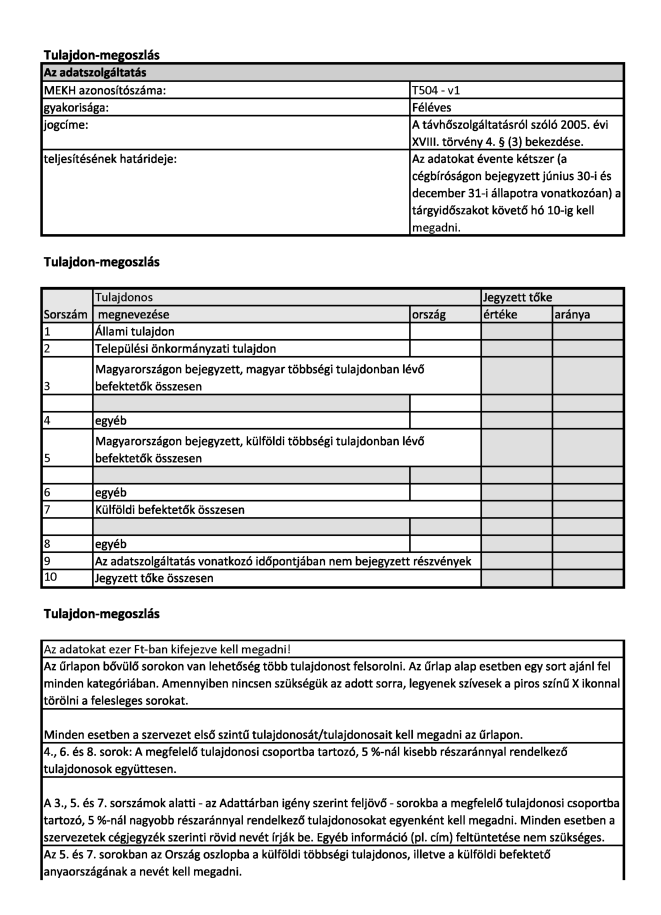 **Tulajdon-megoszlás**

| Az adatszolgáltatás | |
|---|---|
| MEKH azonosítószáma: | T504 - v1 |
| gyakorisága: | Féléves |
| jogcíme: | A távhőszolgáltatásról szóló 2005. évi XVIII. törvény 4. § (3) bekezdése. |
| teljesítésének határideje: | Az adatokat évente kétszer (a cégbíróságon bejegyzett június 30-i és december 31-i állapotra vonatkozóan) a tárgyidőszakot követő hó 10-ig kell megadni. |

**Tulajdon-megoszlás**

| Sorszám | Tulajdonos megnevezése | ország | Jegyzett tőke értéke | aránya |
|---|---|---|---|---|
| 1 | Állami tulajdon | | | |
| 2 | Települési önkormányzati tulajdon | | | |
| 3 | Magyarországon bejegyzett, magyar többségi tulajdonban lévő befektetők összesen | | | |
| | | | | |
| 4 | egyéb | | | |
| 5 | Magyarországon bejegyzett, külföldi többségi tulajdonban lévő befektetők összesen | | | |
| | | | | |
| 6 | egyéb | | | |
| 7 | Külföldi befektetők összesen | | | |
| | | | | |
| 8 | egyéb | | | |
| 9 | Az adatszolgáltatás vonatkozó időpontjában nem bejegyzett részvények | | | |
| 10 | Jegyzett tőke összesen | | | |

**Tulajdon-megoszlás**

Az adatokat ezer Ft-ban kifejezve kell megadni!

Az űrlapon bővülő sorokon van lehetőség több tulajdonost felsorolni. Az űrlap alap esetben egy sort ajánl fel minden kategóriában. Amennyiben nincsen szükségük az adott sorra, legyenek szívesek a piros színű X ikonnal törölni a felesleges sorokat.

Minden esetben a szervezet első szintű tulajdonosát/tulajdonosait kell megadni az űrlapon.

4., 6. és 8. sorok: A megfelelő tulajdonosi csoportba tartozó, 5 %-nál kisebb részaránnyal rendelkező tulajdonosok együttesen.

A 3., 5. és 7. sorszámok alatti - az Adattárban igény szerint feljövő - sorokba a megfelelő tulajdonosi csoportba tartozó, 5 %-nál nagyobb részaránnyal rendelkező tulajdonosokat egyenként kell megadni. Minden esetben a szervezetek cégjegyzék szerinti rövid nevét írják be. Egyéb információ (pl. cím) feltüntetése nem szükséges.

Az 5. és 7. sorokban az Ország oszlopba a külföldi többségi tulajdonos, illetve a külföldi befektető anyaországának a nevét kell megadni.